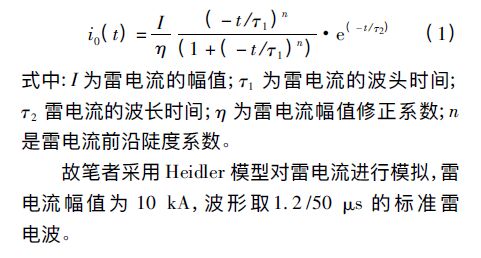 $i_0(t) = \frac{I}{\eta} \frac{(-t/\tau_1)^n}{(1+(-t/\tau_1)^n)} \cdot e^{(-t/\tau_2)}$ (1)

式中: $I$ 为雷电流的幅值; $\tau_1$ 为雷电流的波头时间; $\tau_2$ 雷电流的波长时间; $\eta$ 为雷电流幅值修正系数; $n$ 是雷电流前沿陡度系数。

故笔者采用 Heidler 模型对雷电流进行模拟, 雷电流幅值为 10 kA, 波形取 1.2/50 μs 的标准雷电波。